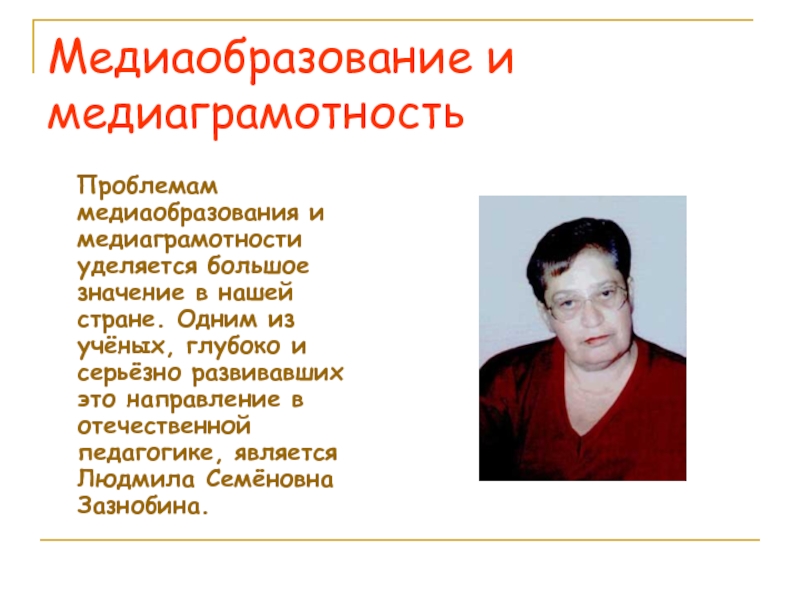 Медиаобразование и медиаграмотность

Проблемам медиаобразования и медиаграмотности уделяется большое значение в нашей стране. Одним из учёных, глубоко и серьёзно развивавших это направление в отечественной педагогике, является Людмила Семёновна Зазнобина.